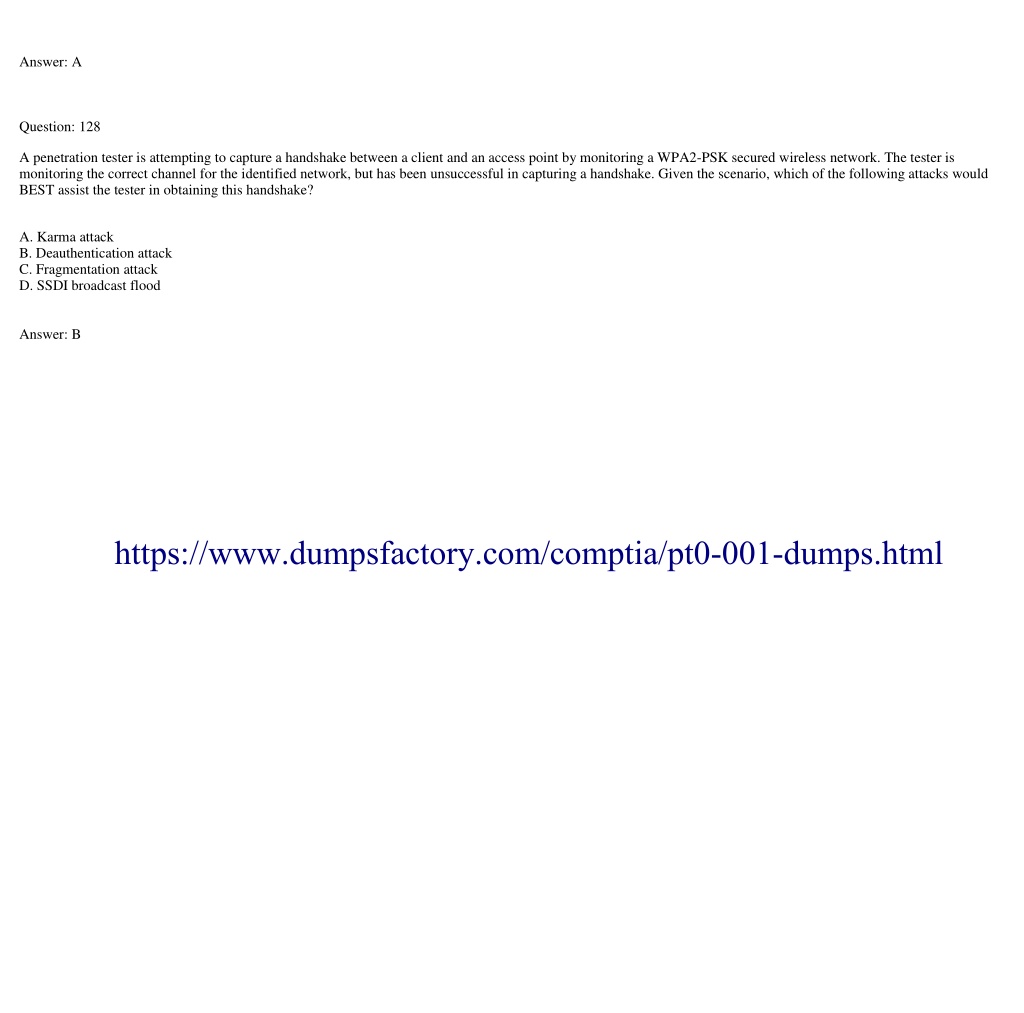 Answer: A

Question: 128

A penetration tester is attempting to capture a handshake between a client and an access point by monitoring a WPA2-PSK secured wireless network. The tester is monitoring the correct channel for the identified network, but has been unsuccessful in capturing a handshake. Given the scenario, which of the following attacks would BEST assist the tester in obtaining this handshake?

A. Karma attack
B. Deauthentication attack
C. Fragmentation attack
D. SSDI broadcast flood

Answer: B

https://www.dumpsfactory.com/comptia/pt0-001-dumps.html